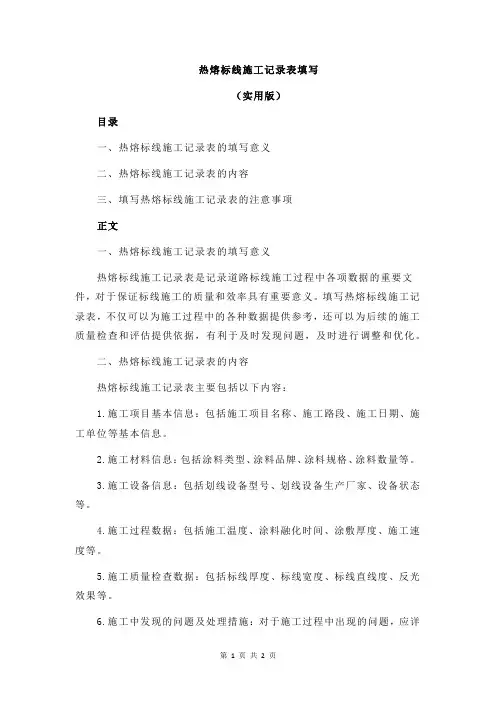 热熔标线施工记录表填写

（实用版）

目录

一、热熔标线施工记录表的填写意义

二、热熔标线施工记录表的内容

三、填写热熔标线施工记录表的注意事项

正文

一、热熔标线施工记录表的填写意义

热熔标线施工记录表是记录道路标线施工过程中各项数据的重要文件，对于保证标线施工的质量和效率具有重要意义。填写热熔标线施工记录表，不仅可以为施工过程中的各种数据提供参考，还可以为后续的施工质量检查和评估提供依据，有利于及时发现问题，及时进行调整和优化。

二、热熔标线施工记录表的内容

热熔标线施工记录表主要包括以下内容：

1.施工项目基本信息：包括施工项目名称、施工路段、施工日期、施工单位等基本信息。

2.施工材料信息：包括涂料类型、涂料品牌、涂料规格、涂料数量等。

3.施工设备信息：包括划线设备型号、划线设备生产厂家、设备状态等。

4.施工过程数据：包括施工温度、涂料融化时间、涂敷厚度、施工速度等。

5.施工质量检查数据：包括标线厚度、标线宽度、标线直线度、反光效果等。

6.施工中发现的问题及处理措施：对于施工过程中出现的问题，应详

第 1 页 共 2 页